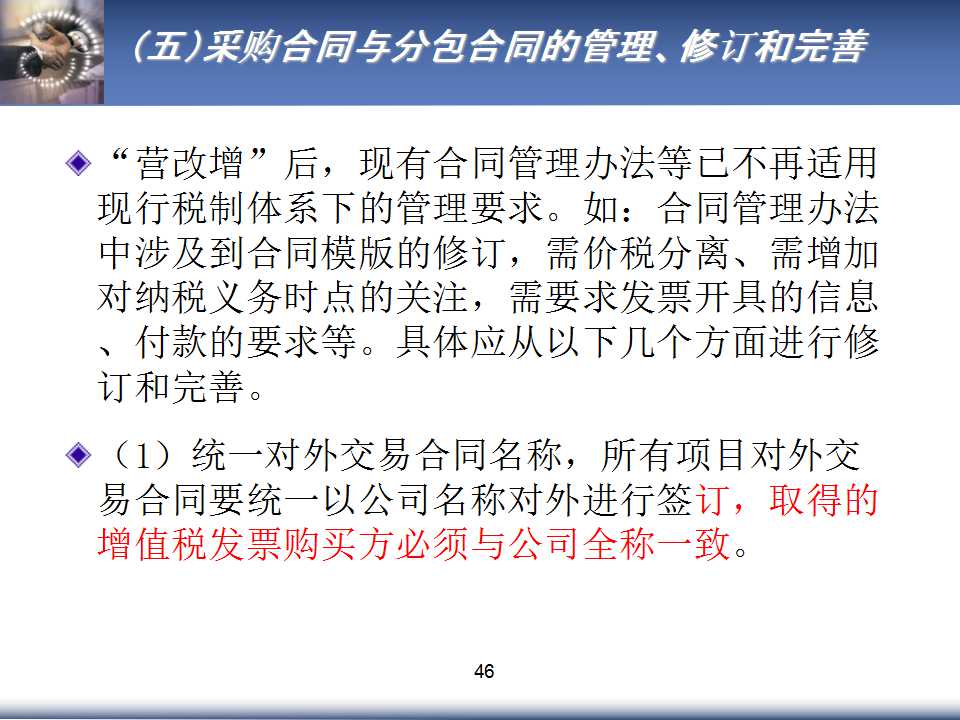 (五)采购合同与分包合同的管理、修订和完善

“营改增”后，现有合同管理办法等已不再适用现行税制体系下的管理要求。如：合同管理办法中涉及到合同模版的修订，需价税分离、需增加对纳税义务时点的关注，需要求发票开具的信息、付款的要求等。具体应从以下几个方面进行修订和完善。

（1）统一对外交易合同名称，所有项目对外交易合同要统一以公司名称对外进行签订，取得的增值税发票购买方必须与公司全称一致。

46